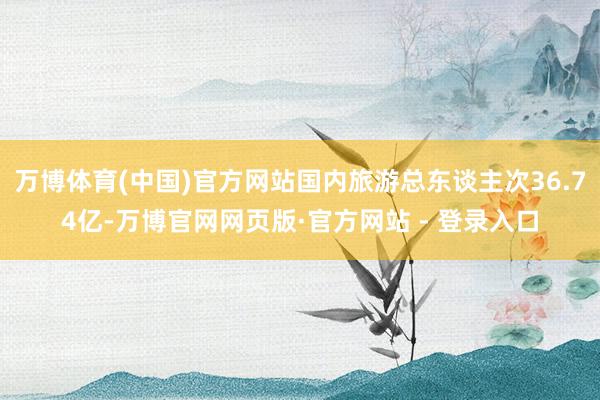 万博体育(中国)官方网站国内旅游总东谈主次36.74亿-万博官网网页版·官方网站 - 登录入口